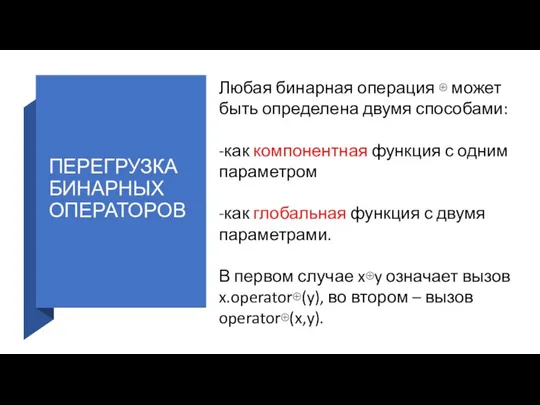 ПЕРЕГРУЗКА БИНАРНЫХ ОПЕРАТОРОВ

Любая бинарная операция ⊕ может быть определена двумя способами:

-как компонентная функция с одним параметром

-как глобальная функция с двумя параметрами.

В первом случае x⊕y означает вызов x.operator⊕(y), во втором – вызов operator⊕(x,y).